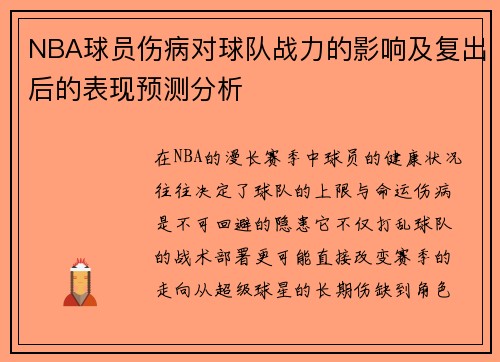 NBA球员伤病对球队战力的影响及复出后的表现预测分析

在NBA的漫长赛季中球员的健康状况往往决定了球队的上限与命运伤病是不可回避的隐患它不仅打乱球队的战术部署更可能直接改变赛季的走向从超级球星的长期伤缺到角色